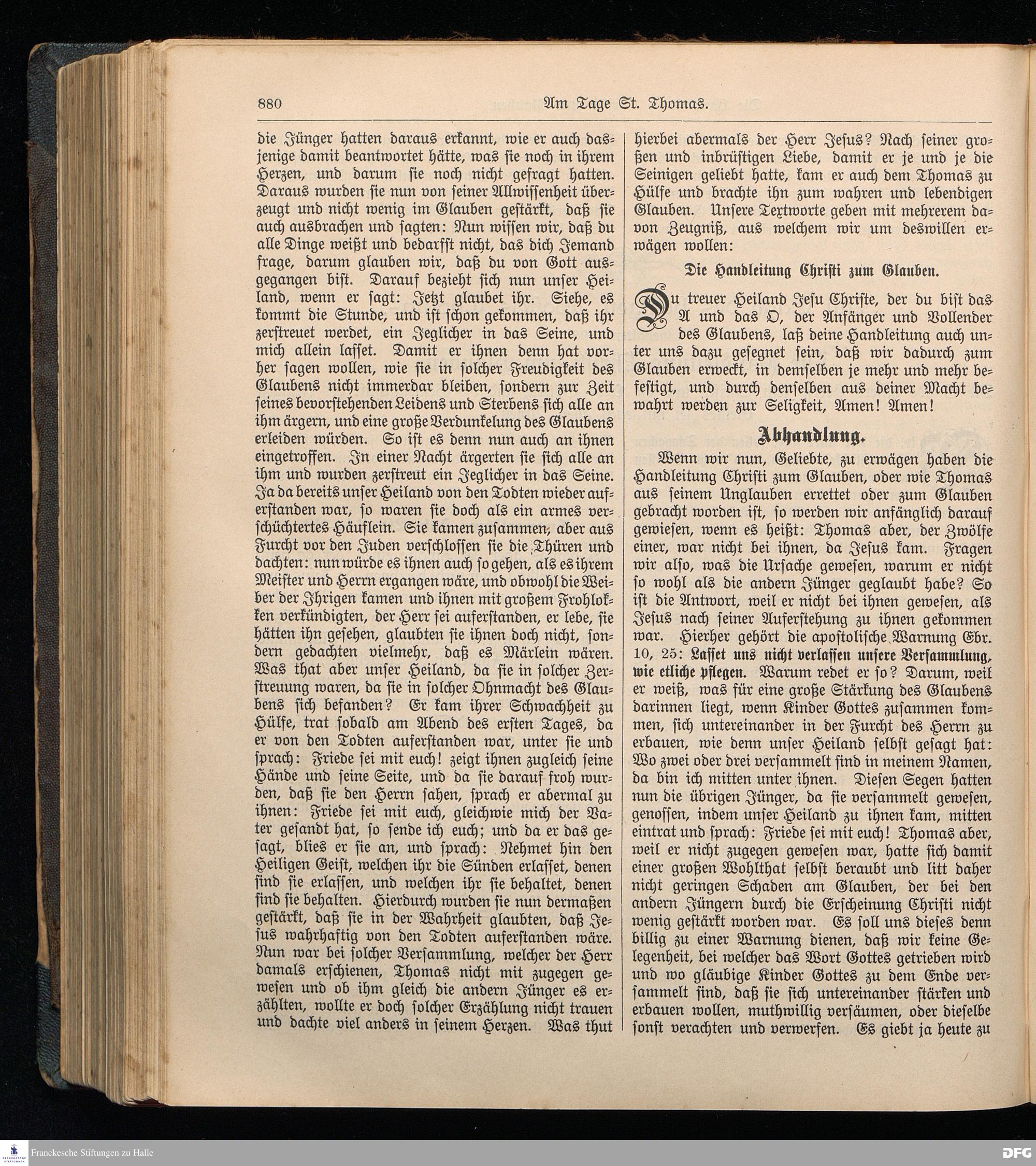 880 Am Tage St. Thomas.

die Jünger hatten daraus erkannt, wie er auch dasjenige damit beantwortet hätte, was sie noch in ihrem Herzen, und darum sie noch nicht gefragt hatten. Daraus wurden sie nun von seiner Allwissenheit überzeugt und nicht wenig im Glauben gestärkt, daß sie auch ausbrachen und sagten: Nun wissen wir, daß du alle Dinge weißt und bedarfst nicht, das dich Jemand frage, darum glauben wir, daß du von Gott ausgegangen bist. Darauf bezieht sich nun unser Heiland, wenn er sagt: Jetzt glaubet ihr. Siehe, es kommt die Stunde, und ist schon gekommen, daß ihr zerstreuet werdet, ein Jeglicher in das Seine, und mich allein lasset. Damit er ihnen denn hat vorher sagen wollen, wie sie in solcher Freudigkeit des Glaubens nicht immerdar bleiben, sondern zur Zeit seines bevorstehenden Leidens und Sterbens sich alle an ihm ärgern, und eine große Verdunkelung des Glaubens erleiden würden. So ist es denn nun auch an ihnen eingetroffen. In einer Nacht ärgerten sie sich alle an ihm und wurden zerstreut ein Jeglicher in das Seine. Ja da bereits unser Heiland von den Todten wieder auferstanden war, so waren sie doch als ein armes verschüchtertes Häuflein. Sie kamen zusammen, aber aus Furcht vor den Juden verschlossen sie die Thüren und dachten: nun würde es ihnen auch so gehen, als es ihrem Meister und Herrn ergangen wäre, und obwohl die Weiber der Ihrigen kamen und ihnen mit großem Frohlokken verkündigten, der Herr sei auferstanden, er lebe, sie hätten ihn gesehen, glaubten sie ihnen doch nicht, sondern gedachten vielmehr, daß es Märlein wären. Was that aber unser Heiland, da sie in solcher Zerstreuung waren, da sie in solcher Ohnmacht des Glaubens sich befanden? Er kam ihrer Schwachheit zu Hülfe, trat sobald am Abend des ersten Tages, da er von den Todten auferstanden war, unter sie und sprach: Friede sei mit euch! zeigt ihnen zugleich seine Hände und seine Seite, und da sie darauf froh wurden, daß sie den Herrn sahen, sprach er abermal zu ihnen: Friede sei mit euch, gleichwie mich der Vater gesandt hat, so sende ich euch; und da er das gesagt, blies er sie an, und sprach: Nehmet hin den Heiligen Geist, welchen ihr die Sünden erlasset, denen sind sie erlassen, und welchen ihr sie behaltet, denen sind sie behalten. Hierdurch wurden sie nun dermaßen gestärkt, daß sie in der Wahrheit glaubten, daß Jesus wahrhaftig von den Todten auferstanden wäre. Nun war bei solcher Versammlung, welcher der Herr damals erschienen, Thomas nicht mit zugegen gewesen und ob ihm gleich die andern Jünger es erzählten, wollte er doch solcher Erzählung nicht trauen und dachte viel anders in seinem Herzen. Was thut hierbei abermals der Herr Jesus? Nach seiner großen und inbrüstigen Liebe, damit er je und je die Seinigen geliebt hatte, kam er auch dem Thomas zu Hülfe und brachte ihn zum wahren und lebendigen Glauben. Unsere Textworte geben mit mehrerem davon Zeugniß, aus welchem wir um deswillen erwägen wollen:

Die Handleitung Christi zum Glauben.

Du treuer Heiland Jesu Christe, der du bist das A und das O, der Anfänger und Vollender des Glaubens, laß deine Handleitung auch unter uns dazu gesegnet sein, daß wir dadurch zum Glauben erweckt, in demselben je mehr und mehr befestigt, und durch denselben aus deiner Macht bewahrt werden zur Seligkeit, Amen! Amen!

Abhandlung.

Wenn wir nun, Geliebte, zu erwägen haben die Handleitung Christi zum Glauben, oder wie Thomas aus seinem Unglauben errettet oder zum Glauben gebracht worden ist, so werden wir anfänglich darauf gewiesen, wenn es heißt: Thomas aber, der Zwölfe einer, war nicht bei ihnen, da Jesus kam. Fragen wir also, was die Ursache gewesen, warum er nicht so wohl als die andern Jünger geglaubt habe? So ist die Antwort, weil er nicht bei ihnen gewesen, als Jesus nach seiner Auferstehung zu ihnen gekommen war. Hierher gehört die apostolische Warnung Ebr. 10, 25: Lasset uns nicht verlassen unsere Versammlung, wie etliche pflegen. Warum redet er so? Darum, weil er weiß, was für eine große Stärkung des Glaubens darinnen liegt, wenn Kinder Gottes zusammen kommen, sich untereinander in der Furcht des Herrn zu erbauen, wie denn unser Heiland selbst gesagt hat: Wo zwei oder drei versammelt sind in meinem Namen, da bin ich mitten unter ihnen. Diesen Segen hatten nun die übrigen Jünger, da sie versammelt gewesen, genossen, indem unser Heiland zu ihnen kam, mitten eintrat und sprach: Friede sei mit euch! Thomas aber, weil er nicht zugegen gewesen war, hatte sich damit einer großen Wohlthat selbst beraubt und litt daher nicht geringen Schaden am Glauben, der bei den andern Jüngern durch die Erscheinung Christi nicht wenig gestärkt worden war. Es soll uns dieses denn billig zu einer Warnung dienen, daß wir keine Gelegenheit, bei welcher das Wort Gottes getrieben wird und wo gläubige Kinder Gottes zu dem Ende versammelt sind, daß sie sich untereinander stärken und erbauen wollen, muthwillig versäumen, oder dieselbe sonst verachten und verwerfen. Es giebt ja heute zu

Franckesche Stiftungen zu Halle
DFG